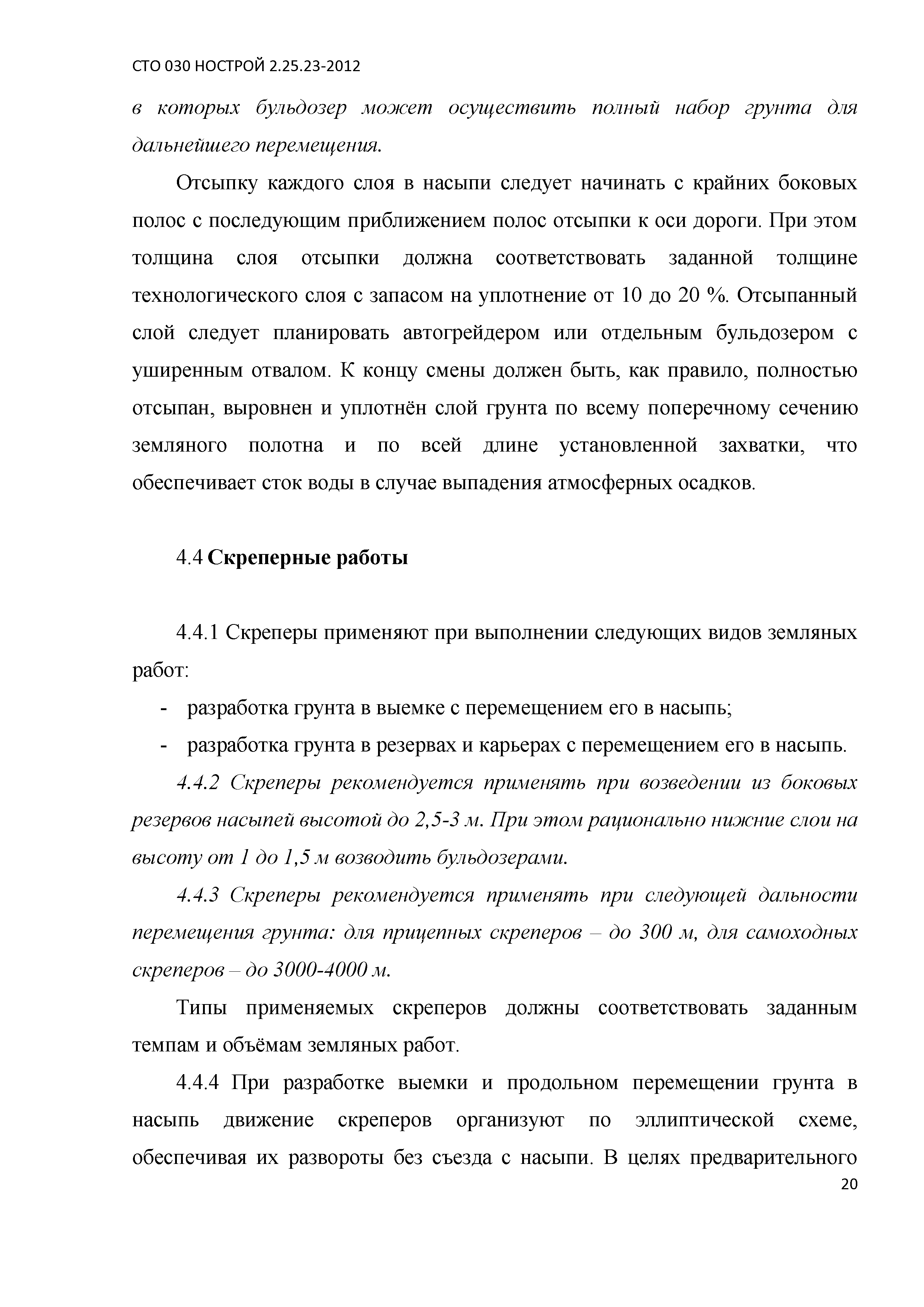 СТО 030 НОСТРОЙ 2.25.23-2012

в которых бульдозер может осуществить полный набор грунта для дальнейшего перемещения.

Отсыпку каждого слоя в насыпи следует начинать с крайних боковых полос с последующим приближением полос отсыпки к оси дороги. При этом толщина слоя отсыпки должна соответствовать заданной толщине технологического слоя с запасом на уплотнение от 10 до 20 %. Отсыпанный слой следует планировать автогрейдером или отдельным бульдозером с уширенным отвалом. К концу смены должен быть, как правило, полностью отсыпан, выровнен и уплотнён слой грунта по всему поперечному сечению земляного полотна и по всей длине установленной захватки, что обеспечивает сток воды в случае выпадения атмосферных осадков.

4.4 Скреперные работы

4.4.1 Скреперы применяют при выполнении следующих видов земляных работ:

- разработка грунта в выемке с перемещением его в насыпь;
- разработка грунта в резервах и карьерах с перемещением его в насыпь.

4.4.2 Скреперы рекомендуется применять при возведении из боковых резервов насыпей высотой до 2,5-3 м. При этом рационально нижние слои на высоту от 1 до 1,5 м возводить бульдозерами.

4.4.3 Скреперы рекомендуется применять при следующей дальности перемещения грунта: для прицепных скреперов – до 300 м, для самоходных скреперов – до 3000-4000 м.

Типы применяемых скреперов должны соответствовать заданным темпам и объёмам земляных работ.

4.4.4 При разработке выемки и продольном перемещении грунта в насыпь движение скреперов организуют по эллиптической схеме, обеспечивая их развороты без съезда с насыпи. В целях предварительного

20